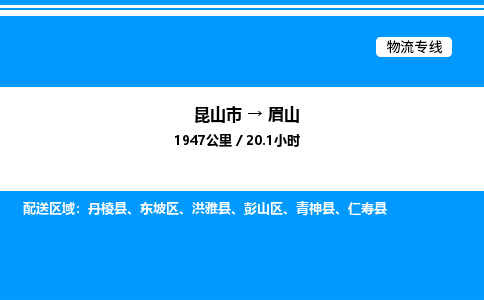 物流专线

昆山市 → 眉山
1947公里 / 20.1小时

配送区域：丹棱县、东坡区、洪雅县、彭山区、青神县、仁寿县